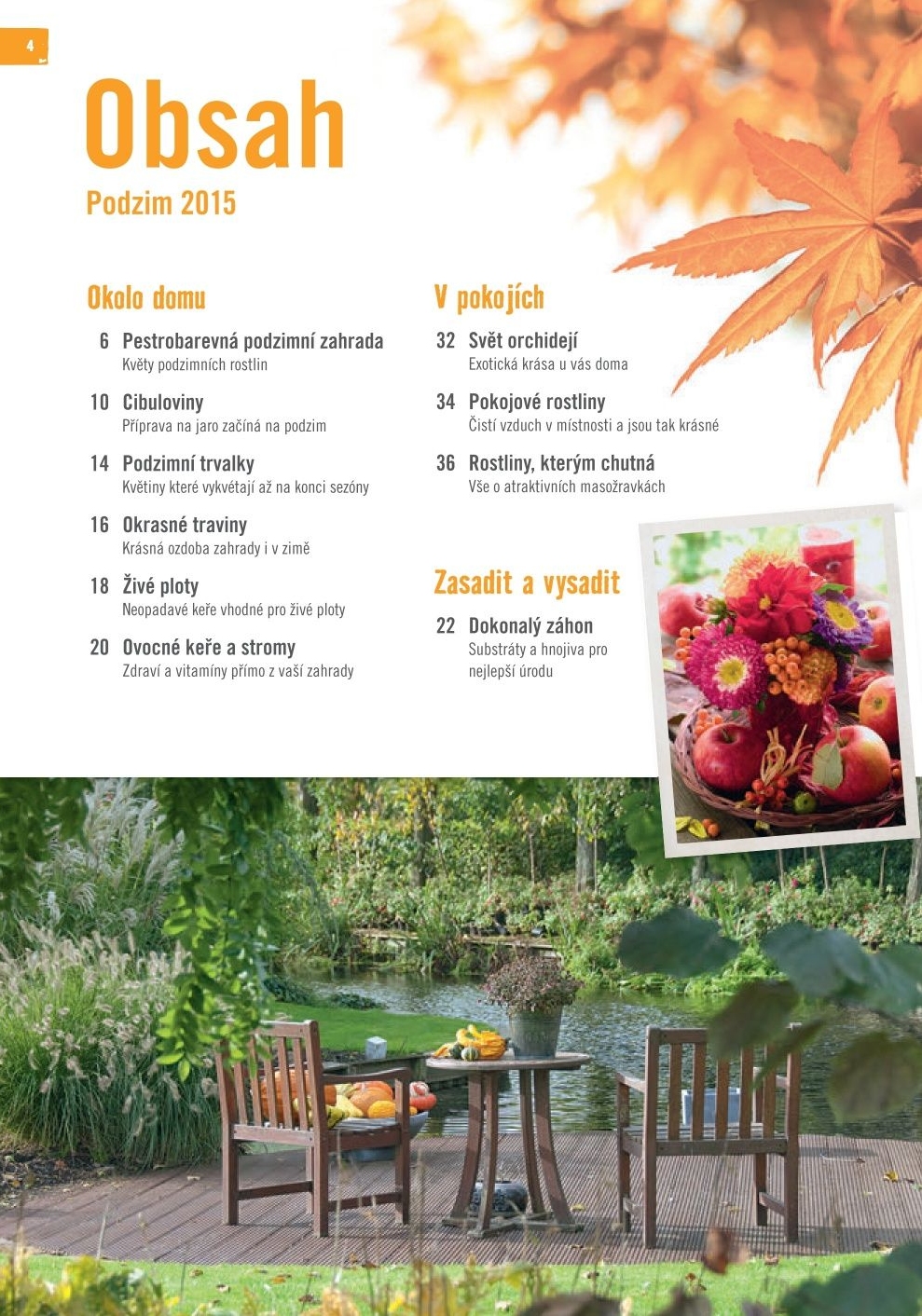 4

Obsah

Podzim 2015

Okolo domu

6 Pestrobarevná podzimní zahrada
Květy podzimních rostlin

10 Cibuloviny
Příprava na jaro začíná na podzim

14 Podzimní trvalky
Květiny které vykvétají až na konci sezóny

16 Okrasné traviny
Krásná ozdoba zahrady i v zimě

18 Živé ploty
Neopadavé keře vhodné pro živé ploty

20 Ovocné keře a stromy
Zdraví a vitamíny přímo z vaší zahrady

V pokojích

32 Svět orchidejí
Exotická krása u vás doma

34 Pokojové rostliny
Čistí vzduch v místnosti a jsou tak krásné

36 Rostliny, kterým chutná
Vše o atraktivních masožravkách

Zasadit a vysadit

22 Dokonalý záhon
Substráty a hnojiva pro nejlepší úrodu